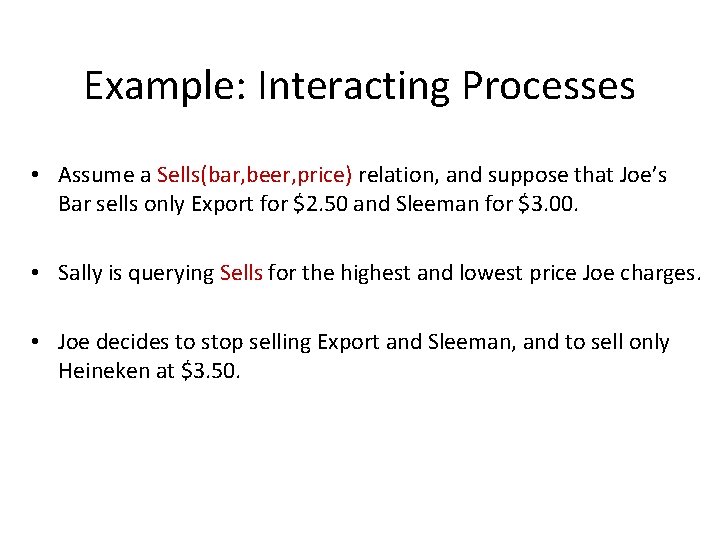 Example: Interacting Processes

• Assume a Sells(bar,beer,price) relation, and suppose that Joe's Bar sells only Export for \$2.50 and Sleeman for \$3.00.

• Sally is querying Sells for the highest and lowest price Joe charges.

• Joe decides to stop selling Export and Sleeman, and to sell only Heineken at \$3.50.